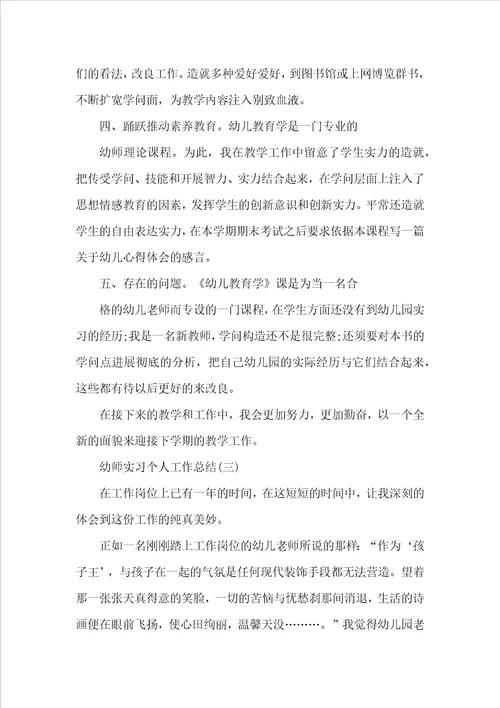 们的看法，改良工作。造就多种爱好爱好，到图书馆或上网博览群书，不断扩宽学问面，为教学内容注入别致血液。

四、踊跃推动素养教育。幼儿教育学是一门专业的

幼师理论课程。为此，我在教学工作中留意了学生实力的造就，把传受学问、技能和开展智力、实力结合起来，在学问层面上注入了思想情感教育的因素，发挥学生的创新意识和创新实力。平常还造就学生的自由表达实力，在本学期期末考试之后要求依据本课程写一篇关于幼儿心得体会的感言。

五、存在的问题。《幼儿教育学》课是为当一名合

格的幼儿老师而专设的一门课程，在学生方面还没有到幼儿园实习的经历;我是一名新教师，学问构造还不是很完整;还须要对本书的学问点进展彻底的分析，把自己幼儿园的实际经历与它们结合起来，这些都有待以后更好的来改良。

在接下来的教学和工作中，我会更加努力，更加勤奋，以一个全新的面貌来迎接下学期的教学工作。

幼师实习个人工作总结(三)

在工作岗位上已有一年的时间，在这短短的时间中，让我深刻的体会到这份工作的纯真美妙。

正如一名刚刚踏上工作岗位的幼儿老师所说的那样：“作为‘孩子王’，与孩子在一起的气氛是任何现代装饰手段都无法营造。望着那一张张天真得意的笑脸，一切的苦恼与忧愁刹那间消退，生活的诗画便在眼前飞扬，使心田绚丽，温馨天没………。”我觉得幼儿园老